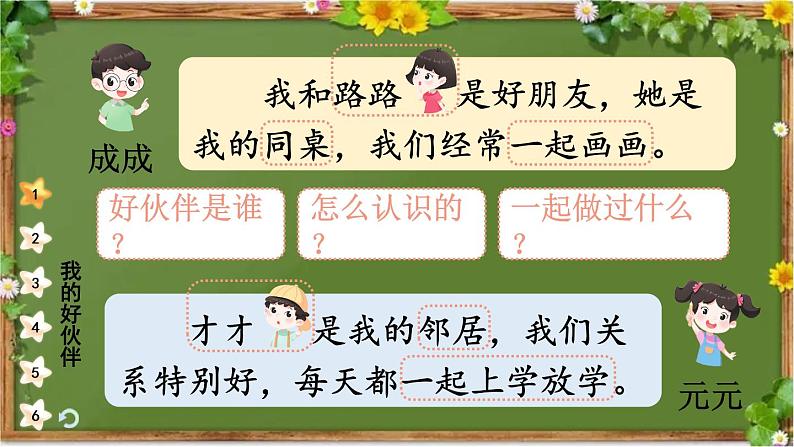 成成

我和路路是好朋友，她是我的同桌，我们经常一起画画。

好伙伴是谁？

怎么认识的？

一起做过什么？

1
2
3
4
5
6

我的好伙伴

才才是我的邻居，我们关系特别好，每天都一起上学放学。

元元